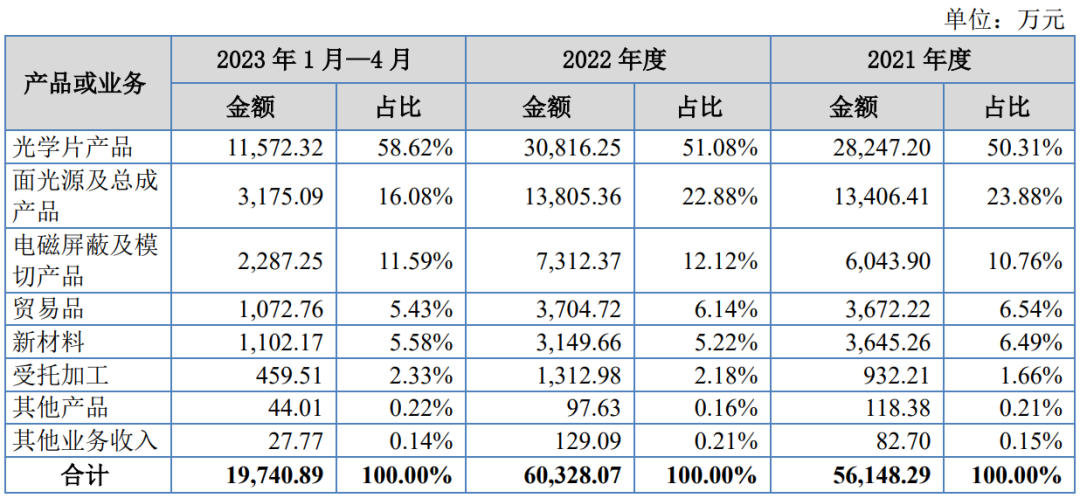 单位：万元

| 产品或业务 | 2023年1月—4月 |  | 2022年度 |  | 2021年度 |  |
|---|---|---|---|---|---|---|
|  | 金额 | 占比 | 金额 | 占比 | 金额 | 占比 |
| 光学片产品 | 11,572.32 | 58.62% | 30,816.25 | 51.08% | 28,247.20 | 50.31% |
| 面光源及总成产品 | 3,175.09 | 16.08% | 13,805.36 | 22.88% | 13,406.41 | 23.88% |
| 电磁屏蔽及模切产品 | 2,287.25 | 11.59% | 7,312.37 | 12.12% | 6,043.90 | 10.76% |
| 贸易品 | 1,072.76 | 5.43% | 3,704.72 | 6.14% | 3,672.22 | 6.54% |
| 新材料 | 1,102.17 | 5.58% | 3,149.66 | 5.22% | 3,645.26 | 6.49% |
| 受托加工 | 459.51 | 2.33% | 1,312.98 | 2.18% | 932.21 | 1.66% |
| 其他产品 | 44.01 | 0.22% | 97.63 | 0.16% | 118.38 | 0.21% |
| 其他业务收入 | 27.77 | 0.14% | 129.09 | 0.21% | 82.70 | 0.15% |
| 合计 | 19,740.89 | 100.00% | 60,328.07 | 100.00% | 56,148.29 | 100.00% |